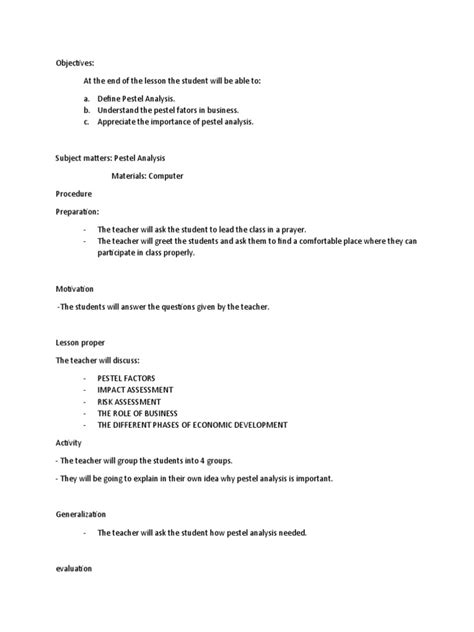 Objectives:

At the end of the lesson the student will be able to:

a. Define Pestel Analysis.
b. Understand the pestel fators in business.
c. Appreciate the importance of pestel analysis.

Subject matters: Pestel Analysis

Materials: Computer

Procedure

Preparation:

- The teacher will ask the student to lead the class in a prayer.
- The teacher will greet the students and ask them to find a comfortable place where they can participate in class properly.

Motivation

-The students will answer the questions given by the teacher.

Lesson proper

The teacher will discuss:

- PESTEL FACTORS
- IMPACT ASSESSMENT
- RISK ASSESSMENT
- THE ROLE OF BUSINESS
- THE DIFFERENT PHASES OF ECONOMIC DEVELOPMENT

Activity

- The teacher will group the students into 4 groups.

- They will be going to explain in their own idea why pestel analysis is important.

Generalization

- The teacher will ask the student how pestel analysis needed.

evaluation